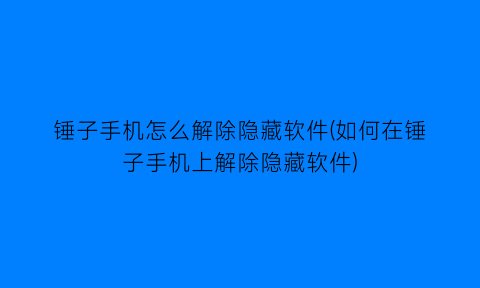 锤子手机怎么解除隐藏软件(如何在锤子手机上解除隐藏软件)